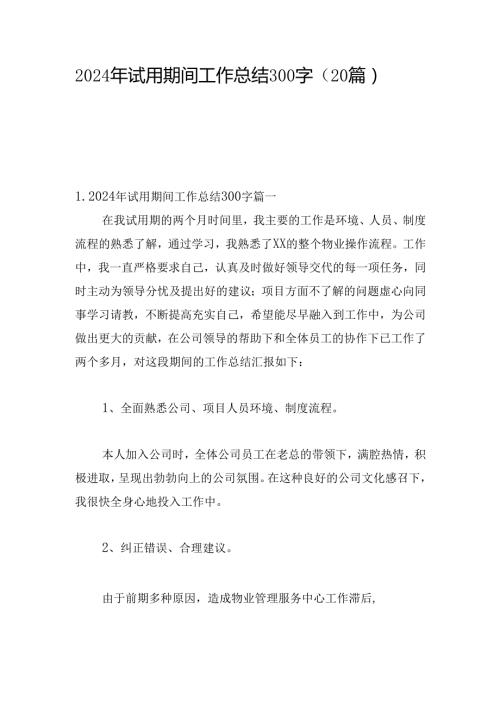 2024年试用期间工作总结300字（20篇）

1. 2024年试用期间工作总结300字篇一

在我试用期的两个月时间里，我主要的工作是环境、人员、制度流程的熟悉了解，通过学习，我熟悉了XX的整个物业操作流程。工作中，我一直严格要求自己，认真及时做好领导交代的每一项任务，同时主动为领导分忧及提出好的建议；项目方面不了解的问题虚心向同事学习请教，不断提高充实自己，希望能尽早融入到工作中，为公司做出更大的贡献，在公司领导的帮助下和全体员工的协作下已工作了两个多月，对这段期间的工作总结汇报如下：

1、全面熟悉公司、项目人员环境、制度流程。

本人加入公司时，全体公司员工在老总的带领下，满腔热情，积极进取，呈现出勃勃向上的公司氛围。在这种良好的公司文化感召下，我很快全身心地投入工作中。

2、纠正错误、合理建议。

由于前期多种原因，造成物业管理服务中心工作滞后，